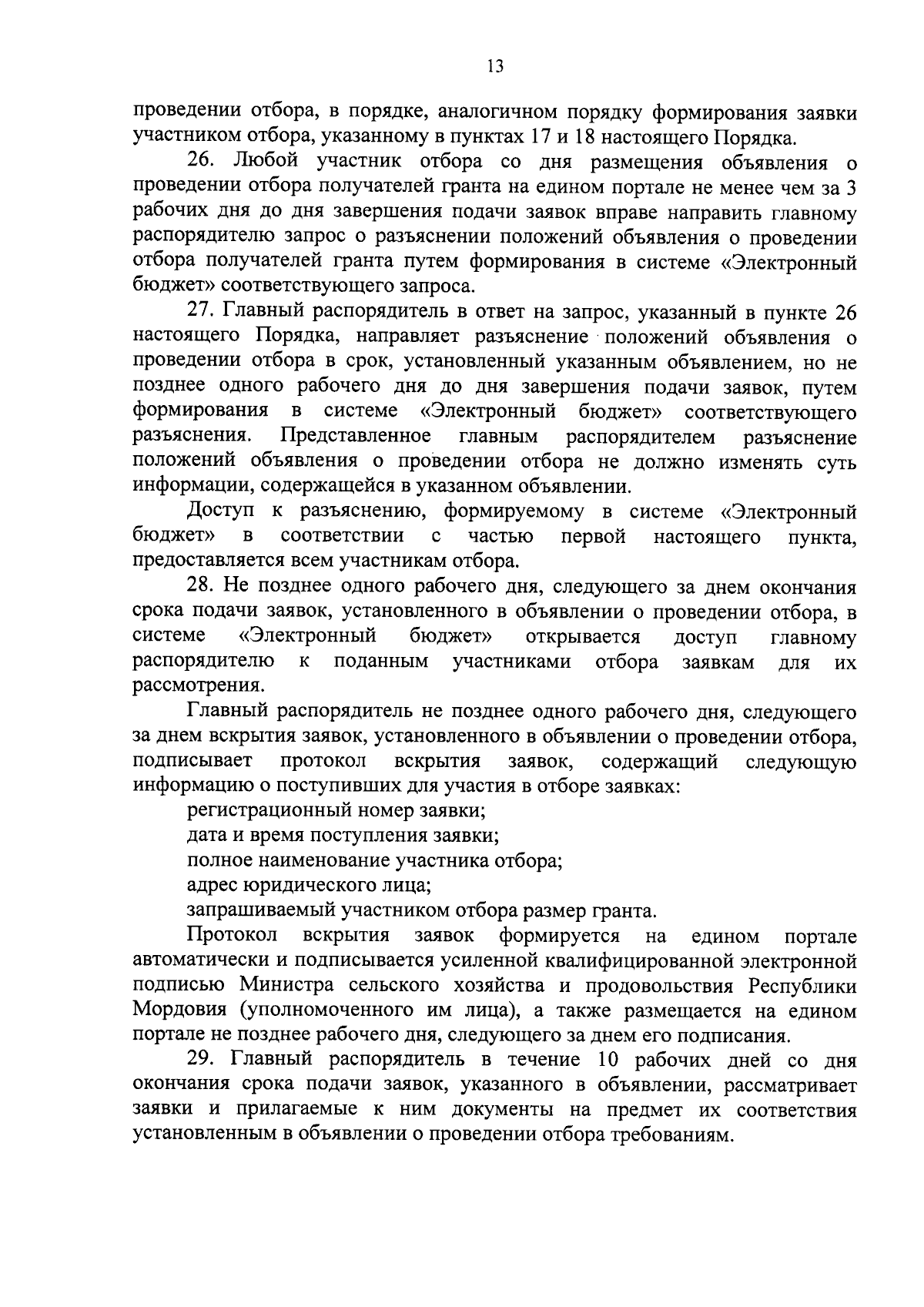 13

проведении отбора, в порядке, аналогичном порядку формирования заявки участником отбора, указанному в пунктах 17 и 18 настоящего Порядка.

26. Любой участник отбора со дня размещения объявления о проведении отбора получателей гранта на едином портале не менее чем за 3 рабочих дня до дня завершения подачи заявок вправе направить главному распорядителю запрос о разъяснении положений объявления о проведении отбора получателей гранта путем формирования в системе «Электронный бюджет» соответствующего запроса.

27. Главный распорядитель в ответ на запрос, указанный в пункте 26 настоящего Порядка, направляет разъяснение положений объявления о проведении отбора в срок, установленный указанным объявлением, но не позднее одного рабочего дня до дня завершения подачи заявок, путем формирования в системе «Электронный бюджет» соответствующего разъяснения. Представленное главным распорядителем разъяснение положений объявления о проведении отбора не должно изменять суть информации, содержащейся в указанном объявлении.

Доступ к разъяснению, формируемому в системе «Электронный бюджет» в соответствии с частью первой настоящего пункта, предоставляется всем участникам отбора.

28. Не позднее одного рабочего дня, следующего за днем окончания срока подачи заявок, установленного в объявлении о проведении отбора, в системе «Электронный бюджет» открывается доступ главному распорядителю к поданным участниками отбора заявкам для их рассмотрения.

Главный распорядитель не позднее одного рабочего дня, следующего за днем вскрытия заявок, установленного в объявлении о проведении отбора, подписывает протокол вскрытия заявок, содержащий следующую информацию о поступивших для участия в отборе заявках:

регистрационный номер заявки;

дата и время поступления заявки;

полное наименование участника отбора;

адрес юридического лица;

запрашиваемый участником отбора размер гранта.

Протокол вскрытия заявок формируется на едином портале автоматически и подписывается усиленной квалифицированной электронной подписью Министра сельского хозяйства и продовольствия Республики Мордовия (уполномоченного им лица), а также размещается на едином портале не позднее рабочего дня, следующего за днем его подписания.

29. Главный распорядитель в течение 10 рабочих дней со дня окончания срока подачи заявок, указанного в объявлении, рассматривает заявки и прилагаемые к ним документы на предмет их соответствия установленным в объявлении о проведении отбора требованиям.